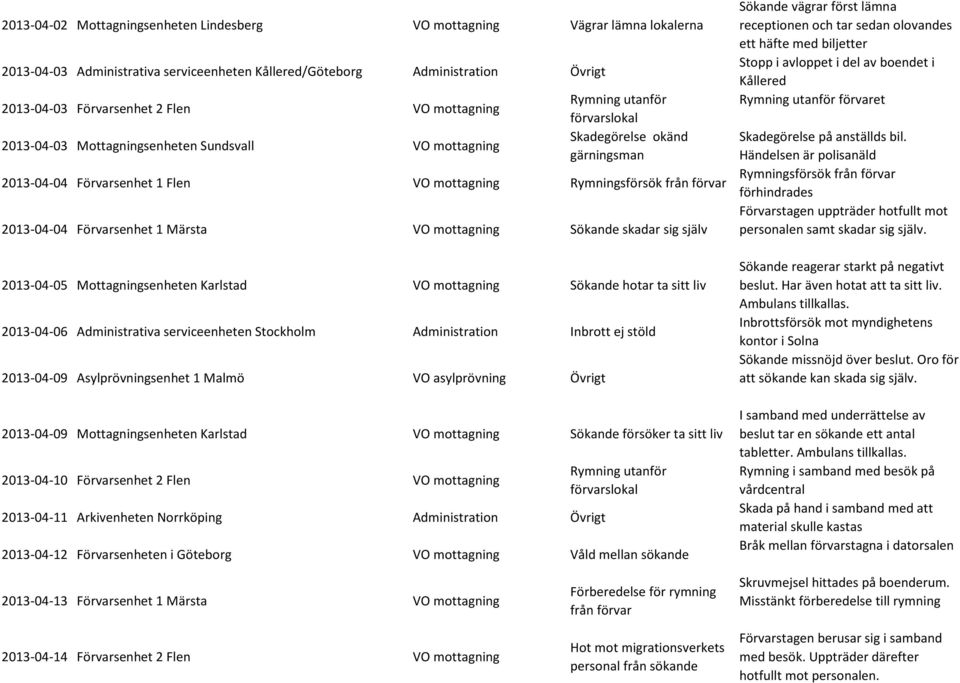 | | | | | |
|---|---|---|---|---|
| 2013-04-02 | Mottagningsenheten Lindesberg | VO mottagning | Vägrar lämna lokalerna | Sökande vägrar först lämna receptionen och tar sedan olovandes ett häfte med biljetter |
| 2013-04-03 | Administrativa serviceenheten Kållered/Göteborg | Administration | Övrigt | Stopp i avloppet i del av boendet i Kållered |
| 2013-04-03 | Förvarsenhet 2 Flen | VO mottagning | Rymning utanför förvarslokal | Rymning utanför förvaret |
| 2013-04-03 | Mottagningsenheten Sundsvall | VO mottagning | Skadegörelse okänd gärningsman | Skadegörelse på anställds bil. Händelsen är polisanäld |
| 2013-04-04 | Förvarsenhet 1 Flen | VO mottagning | Rymningsförsök från förvar | Rymningsförsök från förvar förhindrades |
| 2013-04-04 | Förvarsenhet 1 Märsta | VO mottagning | Sökande skadar sig själv | Förvarstagen uppträder hotfullt mot personalen samt skadar sig själv. |
| 2013-04-05 | Mottagningsenheten Karlstad | VO mottagning | Sökande hotar ta sitt liv | Sökande reagerar starkt på negativt beslut. Har även hotat att ta sitt liv. Ambulans tillkallas. |
| 2013-04-06 | Administrativa serviceenheten Stockholm | Administration | Inbrott ej stöld | Inbrottsförsök mot myndighetens kontor i Solna |
| 2013-04-09 | Asylprövningsenhet 1 Malmö | VO asylprövning | Övrigt | Sökande missnöjd över beslut. Oro för att sökande kan skada sig själv. |
| 2013-04-09 | Mottagningsenheten Karlstad | VO mottagning | Sökande försöker ta sitt liv | I samband med underrättelse av beslut tar en sökande ett antal tabletter. Ambulans tillkallas. |
| 2013-04-10 | Förvarsenhet 2 Flen | VO mottagning | Rymning utanför förvarslokal | Rymning i samband med besök på vårdcentral |
| 2013-04-11 | Arkivenheten Norrköping | Administration | Övrigt | Skada på hand i samband med att material skulle kastas |
| 2013-04-12 | Förvarsenheten i Göteborg | VO mottagning | Våld mellan sökande | Bråk mellan förvarstagna i datorsalen |
| 2013-04-13 | Förvarsenhet 1 Märsta | VO mottagning | Förberedelse för rymning från förvar | Skruvmejsel hittades på boenderum. Misstänkt förberedelse till rymning |
| 2013-04-14 | Förvarsenhet 2 Flen | VO mottagning | Hot mot migrationsverkets personal från sökande | Förvarstagen berusar sig i samband med besök. Uppträder därefter hotfullt mot personalen. |